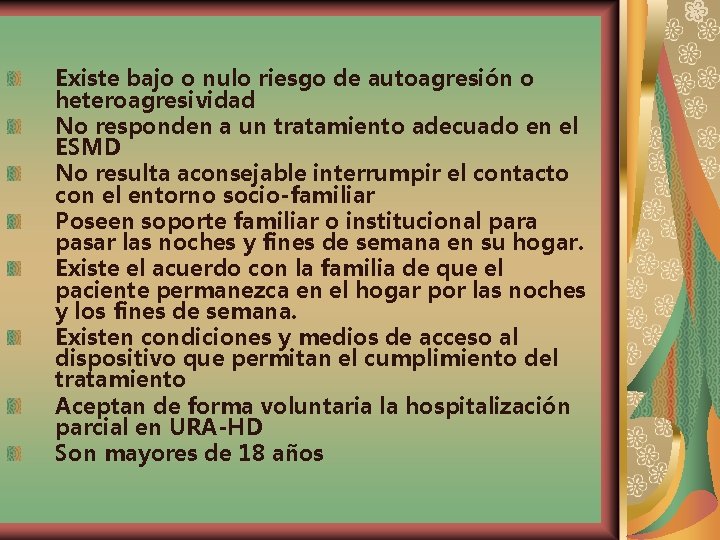 Existe bajo o nulo riesgo de autoagresión o heteroagresividad

No responden a un tratamiento adecuado en el ESMD

No resulta aconsejable interrumpir el contacto con el entorno socio-familiar

Poseen soporte familiar o institucional para pasar las noches y fines de semana en su hogar.

Existe el acuerdo con la familia de que el paciente permanezca en el hogar por las noches y los fines de semana.

Existen condiciones y medios de acceso al dispositivo que permitan el cumplimiento del tratamiento

Aceptan de forma voluntaria la hospitalización parcial en URA-HD

Son mayores de 18 años